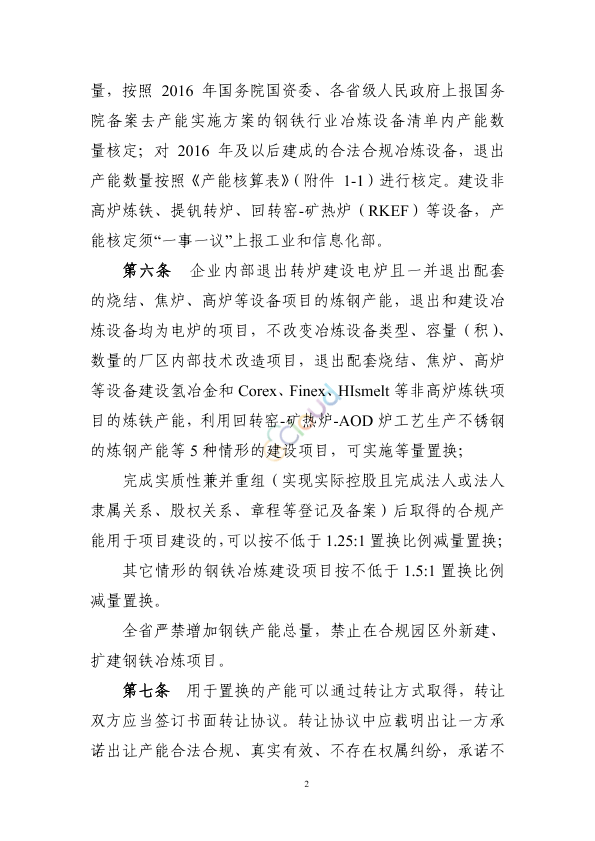 量，按照 2016 年国务院国资委、各省级人民政府上报国务院备案去产能实施方案的钢铁行业冶炼设备清单内产能数量核定；对 2016 年及以后建成的合法合规冶炼设备，退出产能数量按照《产能核算表》（附件 1-1）进行核定。建设非高炉炼铁、提钒转炉、回转窑-矿热炉（RKEF）等设备，产能核定须“一事一议”上报工业和信息化部。

第六条　企业内部退出转炉建设电炉且一并退出配套的烧结、焦炉、高炉等设备项目的炼钢产能，退出和建设冶炼设备均为电炉的项目，不改变冶炼设备类型、容量（积）、数量的厂区内部技术改造项目，退出配套烧结、焦炉、高炉等设备建设氢冶金和 Corex、Finex、HIsmelt 等非高炉炼铁项目的炼铁产能，利用回转窑-矿热炉-AOD 炉工艺生产不锈钢的炼钢产能等 5 种情形的建设项目，可实施等量置换；

完成实质性兼并重组（实现实际控股且完成法人或法人隶属关系、股权关系、章程等登记及备案）后取得的合规产能用于项目建设的，可以按不低于 1.25:1 置换比例减量置换；

其它情形的钢铁冶炼建设项目按不低于 1.5:1 置换比例减量置换。

全省严禁增加钢铁产能总量，禁止在合规园区外新建、扩建钢铁冶炼项目。

第七条　用于置换的产能可以通过转让方式取得，转让双方应当签订书面转让协议。转让协议中应载明出让一方承诺出让产能合法合规、真实有效、不存在权属纠纷，承诺不

2